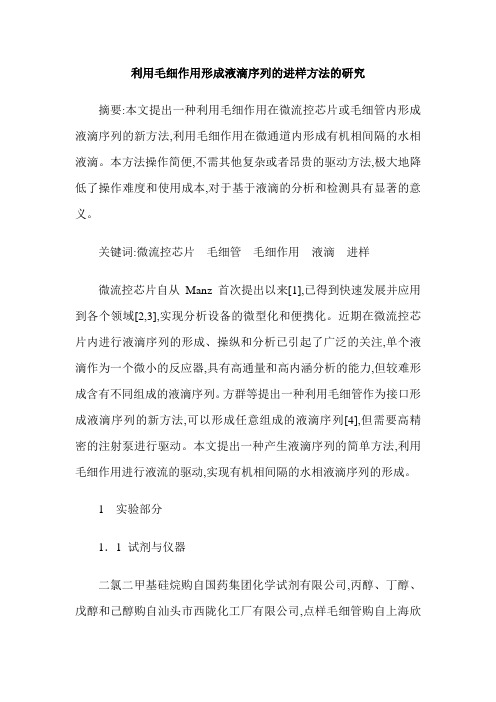 利用毛细作用形成液滴序列的进样方法的研究

摘要:本文提出一种利用毛细作用在微流控芯片或毛细管内形成液滴序列的新方法,利用毛细作用在微通道内形成有机相间隔的水相液滴。本方法操作简便,不需其他复杂或者昂贵的驱动方法,极大地降低了操作难度和使用成本,对于基于液滴的分析和检测具有显著的意义。

关键词:微流控芯片　毛细管　毛细作用　液滴　进样

微流控芯片自从 Manz 首次提出以来[1],已得到快速发展并应用到各个领域[2,3],实现分析设备的微型化和便携化。近期在微流控芯片内进行液滴序列的形成、操纵和分析已引起了广泛的关注,单个液滴作为一个微小的反应器,具有高通量和高内涵分析的能力,但较难形成含有不同组成的液滴序列。方群等提出一种利用毛细管作为接口形成液滴序列的新方法,可以形成任意组成的液滴序列[4],但需要高精密的注射泵进行驱动。本文提出一种产生液滴序列的简单方法,利用毛细作用进行液流的驱动,实现有机相间隔的水相液滴序列的形成。

1　实验部分

1．1 试剂与仪器

二氯二甲基硅烷购自国药集团化学试剂有限公司,丙醇、丁醇、戊醇和己醇购自汕头市西陇化工厂有限公司,点样毛细管购自上海欣